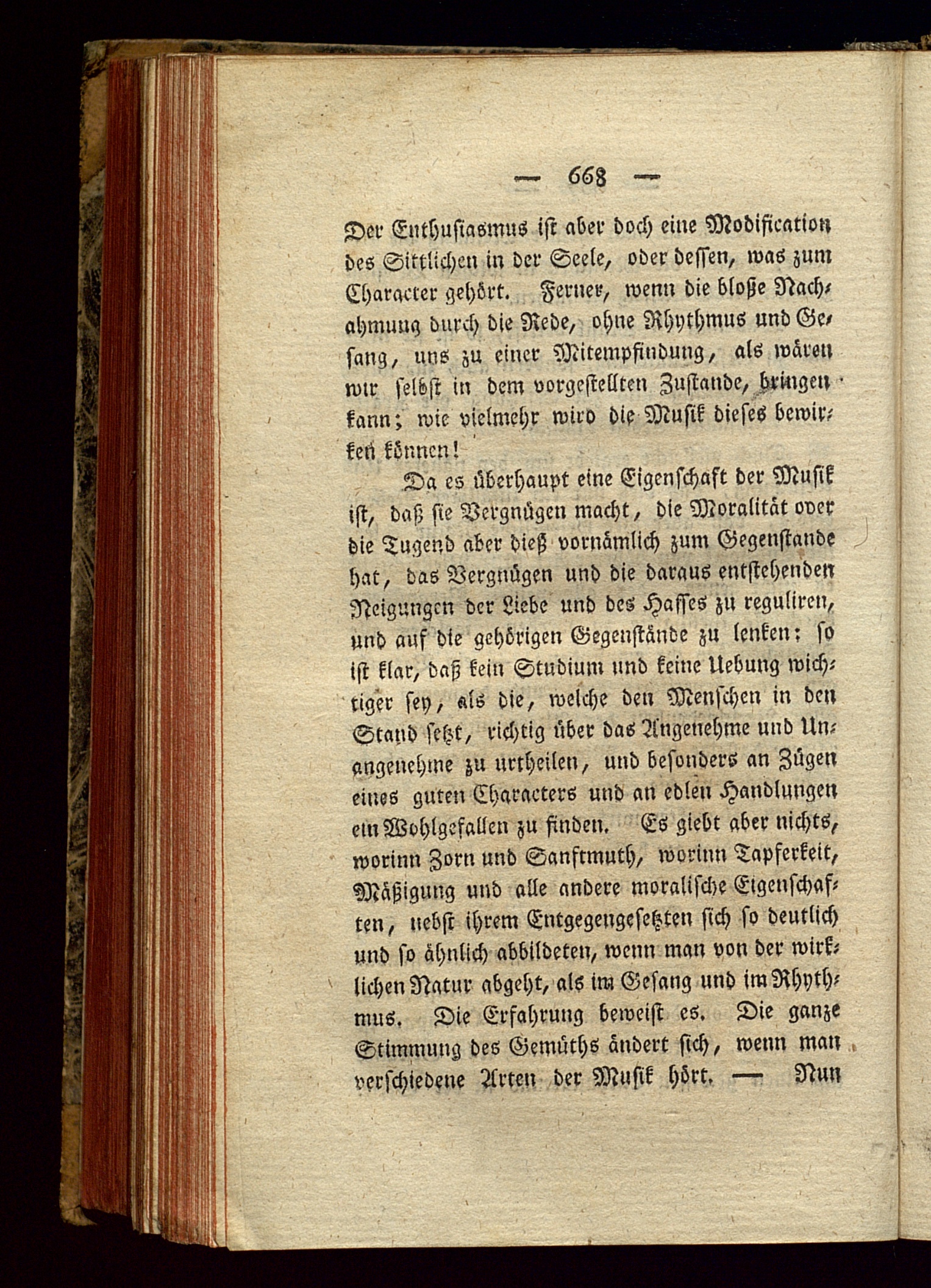 — 668 —

Der Enthusiasmus ist aber doch eine Modification des Sittlichen in der Seele, oder dessen, was zum Character gehört. Ferner, wenn die bloße Nachahmung durch die Rede, ohne Rhythmus und Gesang, uns zu einer Mitempfindung, als wären wir selbst in dem vorgestellten Zustande, bringen kann; wie vielmehr wird die Musik dieses bewirken können!

Da es überhaupt eine Eigenschaft der Musik ist, daß sie Vergnügen macht, die Moralität oder die Tugend aber dieß vornämlich zum Gegenstande hat, das Vergnügen und die daraus entstehenden Neigungen der Liebe und des Hasses zu reguliren, und auf die gehörigen Gegenstände zu lenken: so ist klar, daß kein Studium und keine Uebung wichtiger sey, als die, welche den Menschen in den Stand setzt, richtig über das Angenehme und Unangenehme zu urtheilen, und besonders an Zügen eines guten Characters und an edlen Handlungen ein Wohlgefallen zu finden. Es giebt aber nichts, worinn Zorn und Sanftmuth, worinn Tapferkeit, Mäßigung und alle andere moralische Eigenschaften, nebst ihrem Entgegengesetzten sich so deutlich und so ähnlich abbildeten, wenn man von der wirklichen Natur abgeht, als im Gesang und im Rhythmus. Die Erfahrung beweist es. Die ganze Stimmung des Gemüths ändert sich, wenn man verschiedene Arten der Musik hört. — Nun